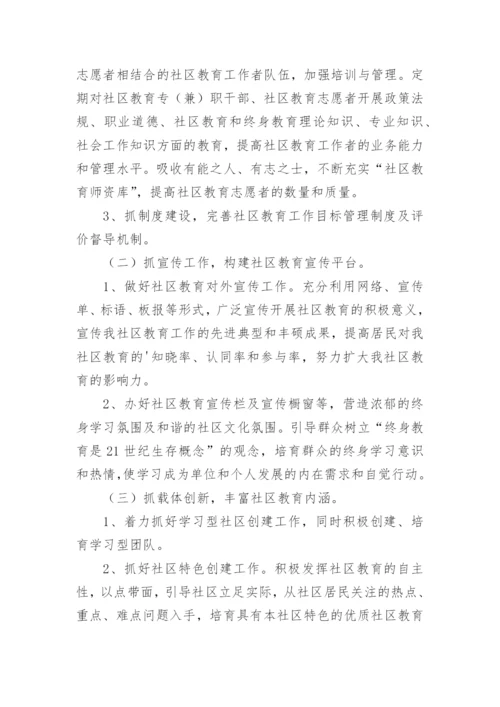 志愿者相结合的社区教育工作者队伍，加强培训与管理。定期对社区教育专（兼）职干部、社区教育志愿者开展政策法规、职业道德、社区教育和终身教育理论知识、专业知识、社会工作知识方面的教育，提高社区教育工作者的业务能力和管理水平。吸收有能之人、有志之士，不断充实“社区教育师资库”，提高社区教育志愿者的数量和质量。

3、抓制度建设，完善社区教育工作目标管理制度及评价督导机制。

（二）抓宣传工作，构建社区教育宣传平台。

1、做好社区教育对外宣传工作。充分利用网络、宣传单、标语、板报等形式，广泛宣传开展社区教育的积极意义，宣传我社区教育工作的先进典型和丰硕成果，提高居民对我社区教育的'知晓率、认同率和参与率，努力扩大我社区教育的影响力。

2、办好社区教育宣传栏及宣传橱窗等，营造浓郁的终身学习氛围及和谐的社区文化氛围。引导群众树立“终身教育是21世纪生存概念”的观念，培育群众的终身学习意识和热情，使学习成为单位和个人发展的内在需求和自觉行动。

（三）抓载体创新，丰富社区教育内涵。

1、着力抓好学习型社区创建工作，同时积极创建、培育学习型团队。

2、抓好社区特色创建工作。积极发挥社区教育的自主性，以点带面，引导社区立足实际，从社区居民关注的热点、重点、难点问题入手，培育具有本社区特色的优质社区教育